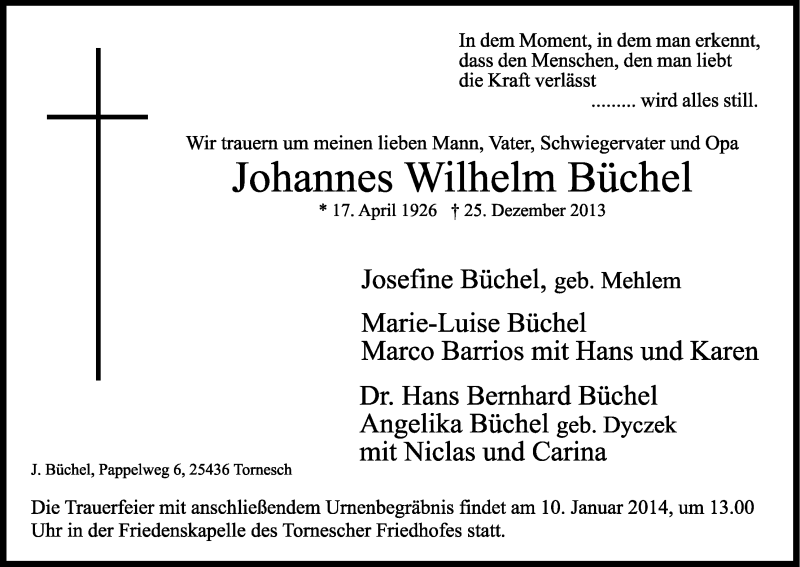 In dem Moment, in dem man erkennt,
dass den Menschen, den man liebt
die Kraft verlässt
......... wird alles still.

Wir trauern um meinen lieben Mann, Vater, Schwiegervater und Opa

Johannes Wilhelm Büchel

* 17. April 1926 † 25. Dezember 2013

Josefine Büchel, geb. Mehlem

Marie-Luise Büchel
Marco Barrios mit Hans und Karen

Dr. Hans Bernhard Büchel
Angelika Büchel geb. Dyczek
mit Niclas und Carina

J. Büchel, Pappelweg 6, 25436 Tornesch

Die Trauerfeier mit anschließendem Urnenbegräbnis findet am 10. Januar 2014, um 13.00 Uhr in der Friedenskapelle des Tornescher Friedhofes statt.